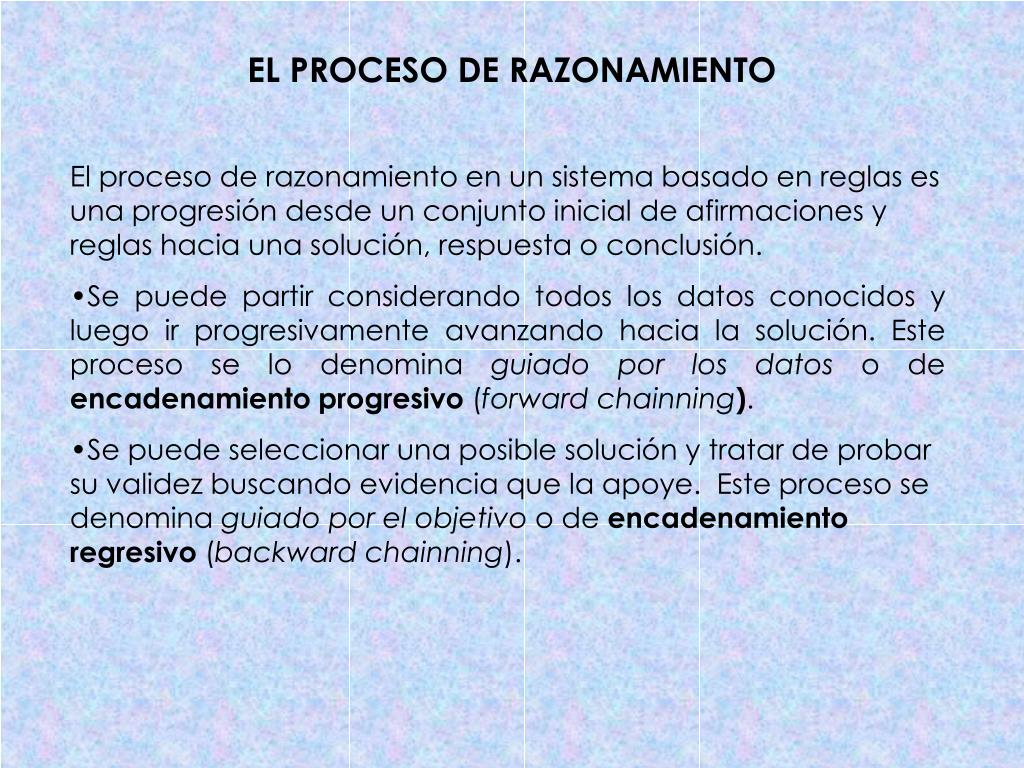 EL PROCESO DE RAZONAMIENTO

El proceso de razonamiento en un sistema basado en reglas es una progresión desde un conjunto inicial de afirmaciones y reglas hacia una solución, respuesta o conclusión.

•Se puede partir considerando todos los datos conocidos y luego ir progresivamente avanzando hacia la solución. Este proceso se lo denomina guiado por los datos o de encadenamiento progresivo (forward chainning).

•Se puede seleccionar una posible solución y tratar de probar su validez buscando evidencia que la apoye. Este proceso se denomina guiado por el objetivo o de encadenamiento regresivo (backward chainning).